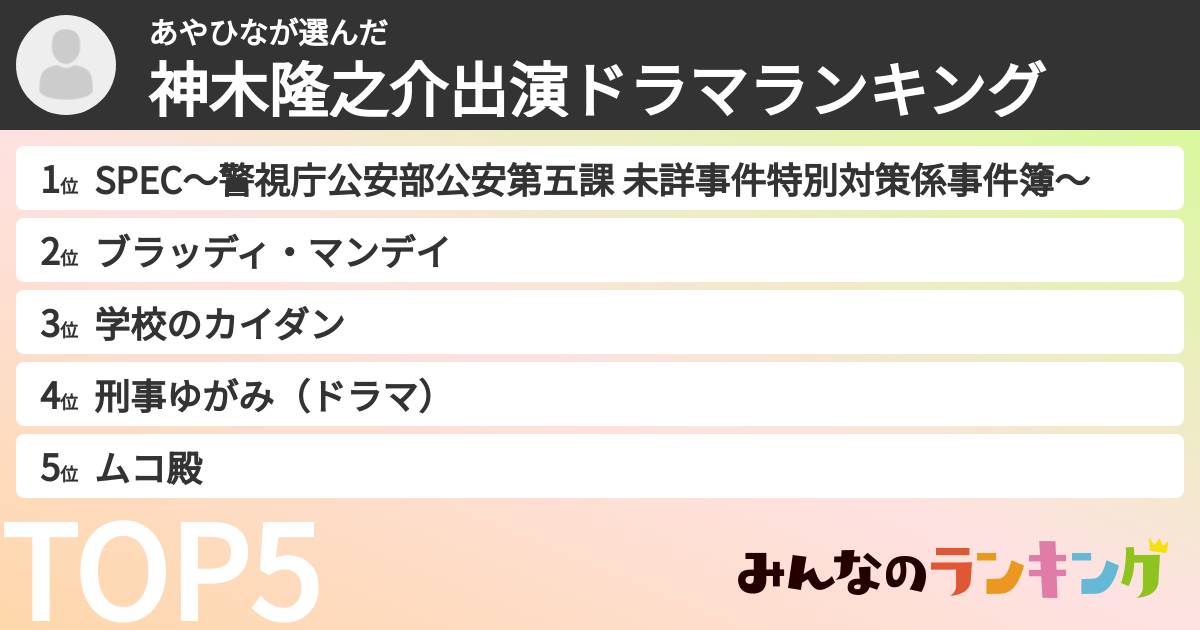 あやひなが選んだ
神木隆之介出演ドラマランキング

1位 SPEC〜警視庁公安部公安第五課 未詳事件特別対策係事件簿〜
2位 ブラッディ・マンデイ
3位 学校のカイダン
4位 刑事ゆがみ（ドラマ）
5位 ムコ殿

TOP5

みんなのランキング